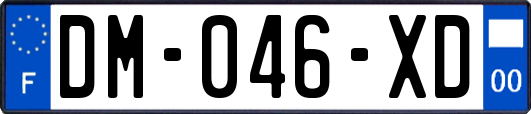 F
DM-046-XD
00